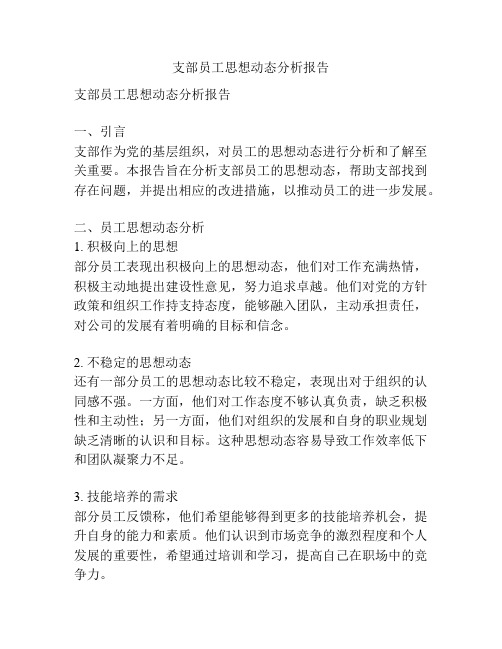 支部员工思想动态分析报告

支部员工思想动态分析报告

一、引言
支部作为党的基层组织，对员工的思想动态进行分析和了解至关重要。本报告旨在分析支部员工的思想动态，帮助支部找到存在问题，并提出相应的改进措施，以推动员工的进一步发展。

二、员工思想动态分析
1. 积极向上的思想
部分员工表现出积极向上的思想动态，他们对工作充满热情，积极主动地提出建设性意见，努力追求卓越。他们对党的方针政策和组织工作持支持态度，能够融入团队，主动承担责任，对公司的发展有着明确的目标和信念。

2. 不稳定的思想动态
还有一部分员工的思想动态比较不稳定，表现出对于组织的认同感不强。一方面，他们对工作态度不够认真负责，缺乏积极性和主动性；另一方面，他们对组织的发展和自身的职业规划缺乏清晰的认识和目标。这种思想动态容易导致工作效率低下和团队凝聚力不足。

3. 技能培养的需求
部分员工反馈称，他们希望能够得到更多的技能培养机会，提升自身的能力和素质。他们认识到市场竞争的激烈程度和个人发展的重要性，希望通过培训和学习，提高自己在职场中的竞争力。